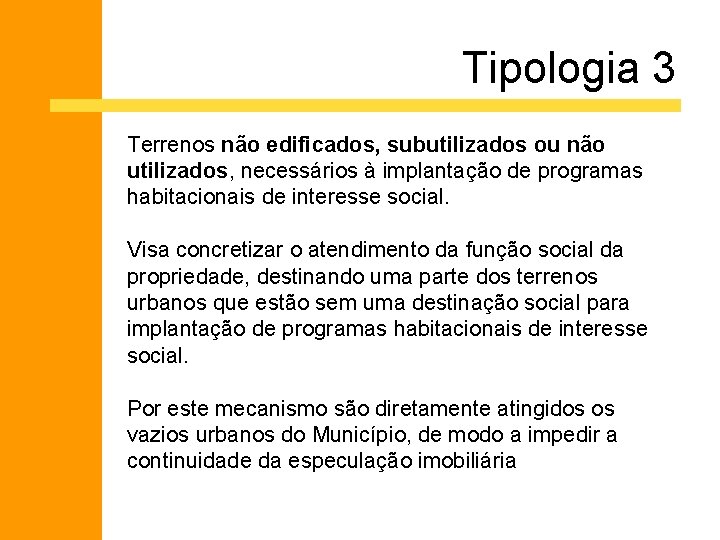 Tipologia 3

Terrenos não edificados, subutilizados ou não utilizados, necessários à implantação de programas habitacionais de interesse social.

Visa concretizar o atendimento da função social da propriedade, destinando uma parte dos terrenos urbanos que estão sem uma destinação social para implantação de programas habitacionais de interesse social.

Por este mecanismo são diretamente atingidos os vazios urbanos do Município, de modo a impedir a continuidade da especulação imobiliária